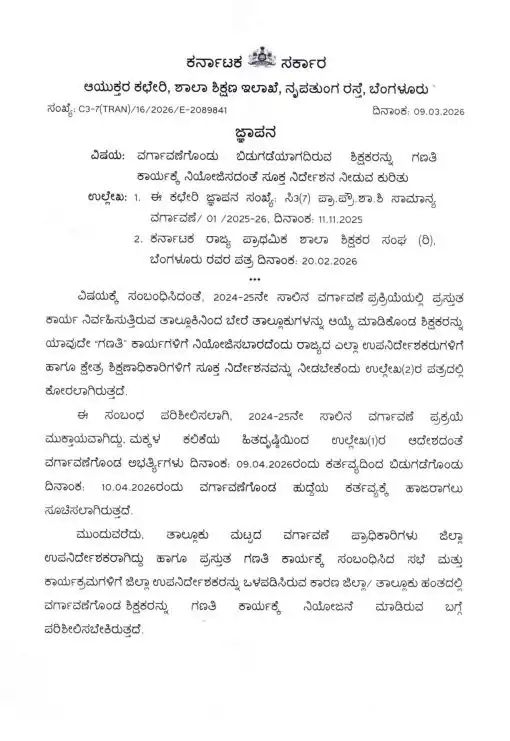 ಕರ್ನಾಟಕ ಸರ್ಕಾರ

ಆಯುಕ್ತರ ಕಛೇರಿ, ಶಾಲಾ ಶಿಕ್ಷಣ ಇಲಾಖೆ, ನೃಪತುಂಗ ರಸ್ತೆ, ಬೆಂಗಳೂರು

ಸಂಖ್ಯೆ: C3-7(TRAN)/16/2026/E-2089841 ದಿನಾಂಕ: 09.03.2026

ಜ್ಞಾಪನ

ವಿಷಯ: ವರ್ಗಾವಣೆಗೊಂಡು ಬಿಡುಗಡೆಯಾಗದಿರುವ ಶಿಕ್ಷಕರನ್ನು ಗಣತಿ ಕಾರ್ಯಕ್ಕೆ ನಿಯೋಜಿಸದಂತೆ ಸೂಕ್ತ ನಿರ್ದೇಶನ ನೀಡುವ ಕುರಿತು

ಉಲ್ಲೇಖ: 1. ಈ ಕಛೇರಿ ಜ್ಞಾಪನ ಸಂಖ್ಯೆ: ಸಿ3(7) ಪ್ರಾ.ಪ್ರೌ.ಶಾ.ಶಿ ಸಾಮಾನ್ಯ ವರ್ಗಾವಣೆ/ 01 /2025-26, ದಿನಾಂಕ: 11.11.2025
2. ಕರ್ನಾಟಕ ರಾಜ್ಯ ಪ್ರಾಥಮಿಕ ಶಾಲಾ ಶಿಕ್ಷಕರ ಸಂಘ (ರಿ), ಬೆಂಗಳೂರು ರವರ ಪತ್ರ ದಿನಾಂಕ: 20.02.2026

***

ವಿಷಯಕ್ಕೆ ಸಂಬಂಧಿಸಿದಂತೆ, 2024-25ನೇ ಸಾಲಿನ ವರ್ಗಾವಣೆ ಪ್ರಕ್ರಿಯೆಯಲ್ಲಿ ಪ್ರಸ್ತುತ ಕಾರ್ಯ ನಿರ್ವಹಿಸುತ್ತಿರುವ ತಾಲ್ಲೂಕಿನಿಂದ ಬೇರೆ ತಾಲ್ಲೂಕುಗಳನ್ನು ಆಯ್ಕೆ ಮಾಡಿಕೊಂಡ ಶಿಕ್ಷಕರನ್ನು ಯಾವುದೇ "ಗಣತಿ" ಕಾರ್ಯಗಳಿಗೆ ನಿಯೋಜಿಸಬಾರದೆಂದು ರಾಜ್ಯದ ಎಲ್ಲಾ ಉಪನಿರ್ದೇಶಕರುಗಳಿಗೆ ಹಾಗೂ ಕ್ಷೇತ್ರ ಶಿಕ್ಷಣಾಧಿಕಾರಿಗಳಿಗೆ ಸೂಕ್ತ ನಿರ್ದೇಶನವನ್ನು ನೀಡಬೇಕೆಂದು ಉಲ್ಲೇಖ(2)ರ ಪತ್ರದಲ್ಲಿ ಕೋರಲಾಗಿರುತ್ತದೆ.

ಈ ಸಂಬಂಧ ಪರಿಶೀಲಿಸಲಾಗಿ, 2024-25ನೇ ಸಾಲಿನ ವರ್ಗಾವಣೆ ಪ್ರಕ್ರಿಯೆ ಮುಕ್ತಾಯವಾಗಿದ್ದು, ಮಕ್ಕಳ ಕಲಿಕೆಯ ಹಿತದೃಷ್ಟಿಯಿಂದ ಉಲ್ಲೇಖ(1)ರ ಆದೇಶದಂತೆ ವರ್ಗಾವಣೆಗೊಂಡ ಅಭ್ಯರ್ಥಿಗಳು ದಿನಾಂಕ: 09.04.2026ರಂದು ಕರ್ತವ್ಯದಿಂದ ಬಿಡುಗಡೆಗೊಂಡು ದಿನಾಂಕ: 10.04.2026ರಂದು ವರ್ಗಾವಣೆಗೊಂಡ ಹುದ್ದೆಯ ಕರ್ತವ್ಯಕ್ಕೆ ಹಾಜರಾಗಲು ಸೂಚಿಸಲಾಗಿರುತ್ತದೆ.

ಮುಂದುವರೆದು, ತಾಲ್ಲೂಕು ಮಟ್ಟದ ವರ್ಗಾವಣೆ ಪ್ರಾಧಿಕಾರಿಗಳು ಜಿಲ್ಲಾ ಉಪನಿರ್ದೇಶಕರಾಗಿದ್ದು ಹಾಗೂ ಪ್ರಸ್ತುತ ಗಣತಿ ಕಾರ್ಯಕ್ಕೆ ಸಂಬಂಧಿಸಿದ ಸಭೆ ಮತ್ತು ಕಾರ್ಯಕ್ರಮಗಳಿಗೆ ಜಿಲ್ಲಾ ಉಪನಿರ್ದೇಶಕರನ್ನು ಒಳಪಡಿಸಿರುವ ಕಾರಣ ಜಿಲ್ಲಾ/ ತಾಲ್ಲೂಕು ಹಂತದಲ್ಲಿ ವರ್ಗಾವಣೆಗೊಂಡ ಶಿಕ್ಷಕರನ್ನು ಗಣತಿ ಕಾರ್ಯಕ್ಕೆ ನಿಯೋಜನೆ ಮಾಡಿರುವ ಬಗ್ಗೆ ಪರಿಶೀಲಿಸಬೇಕಿರುತ್ತದೆ.